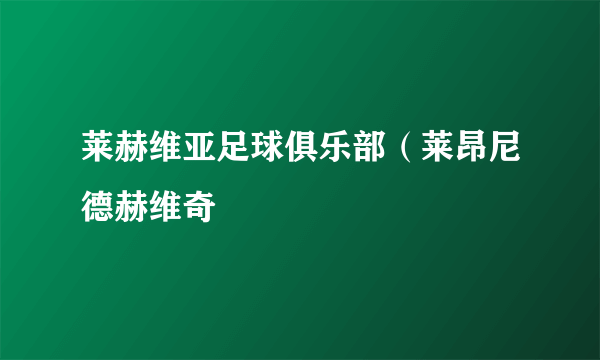 莱赫维亚足球俱乐部（莱昂尼德赫维奇